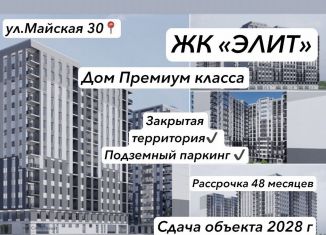 ул.Майская 30📍

ЖК «ЭЛИТ»

Дом Премиум класса

Закрытая территория✓

Подземный паркинг ✓

Рассрочка 48 месяцев

Сдача объекта 2028 г